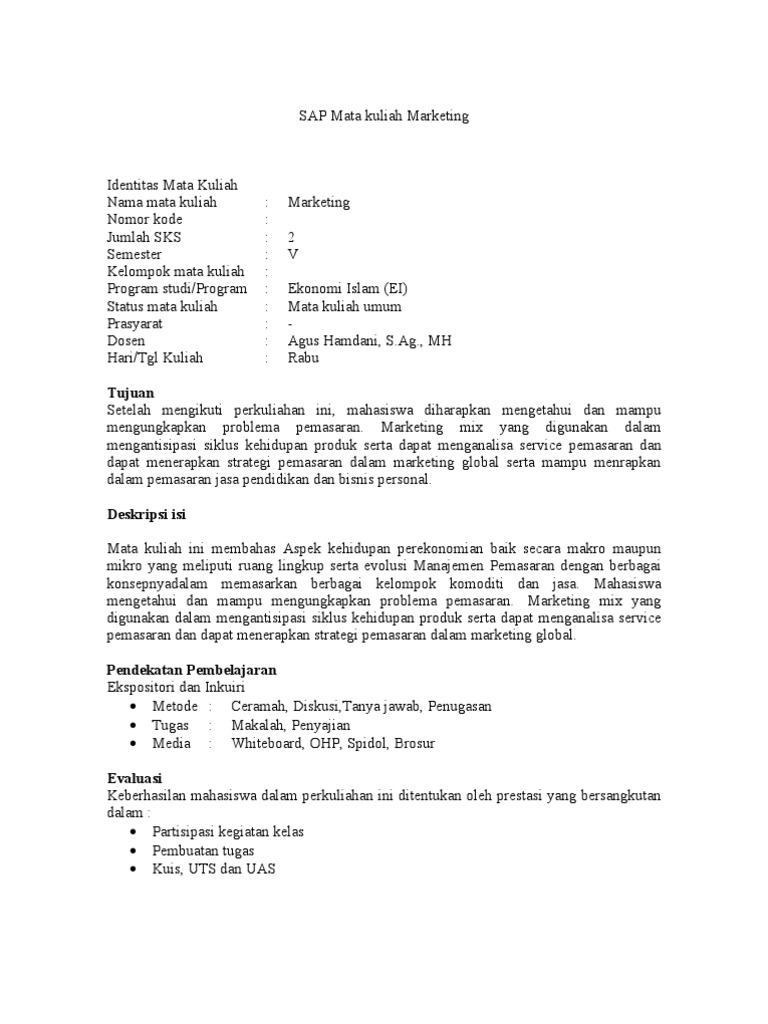 SAP Mata kuliah Marketing

Identitas Mata Kuliah
Nama mata kuliah : Marketing
Nomor kode :
Jumlah SKS : 2
Semester : V
Kelompok mata kuliah :
Program studi/Program : Ekonomi Islam (EI)
Status mata kuliah : Mata kuliah umum
Prasyarat : -
Dosen : Agus Hamdani, S.Ag., MH
Hari/Tgl Kuliah : Rabu

Tujuan
Setelah mengikuti perkuliahan ini, mahasiswa diharapkan mengetahui dan mampu mengungkapkan problema pemasaran. Marketing mix yang digunakan dalam mengantisipasi siklus kehidupan produk serta dapat menganalisa service pemasaran dan dapat menerapkan strategi pemasaran dalam marketing global serta mampu menrapkan dalam pemasaran jasa pendidikan dan bisnis personal.

Deskripsi isi

Mata kuliah ini membahas Aspek kehidupan perekonomian baik secara makro maupun mikro yang meliputi ruang lingkup serta evolusi Manajemen Pemasaran dengan berbagai konsepnyadalam memasarkan berbagai kelompok komoditi dan jasa. Mahasiswa mengetahui dan mampu mengungkapkan problema pemasaran. Marketing mix yang digunakan dalam mengantisipasi siklus kehidupan produk serta dapat menganalisa service pemasaran dan dapat menerapkan strategi pemasaran dalam marketing global.

Pendekatan Pembelajaran
Ekspositori dan Inkuiri
• Metode : Ceramah, Diskusi,Tanya jawab, Penugasan
• Tugas : Makalah, Penyajian
• Media : Whiteboard, OHP, Spidol, Brosur

Evaluasi
Keberhasilan mahasiswa dalam perkuliahan ini ditentukan oleh prestasi yang bersangkutan dalam :
• Partisipasi kegiatan kelas
• Pembuatan tugas
• Kuis, UTS dan UAS